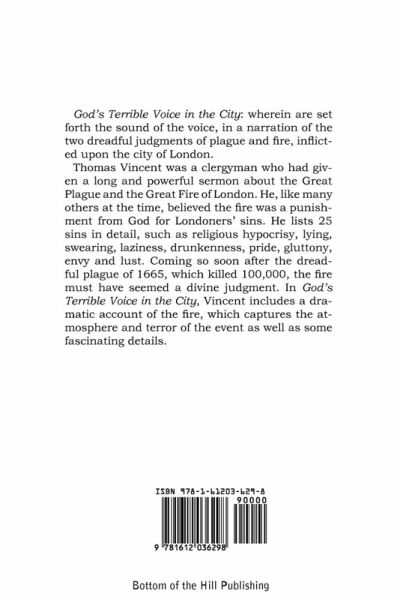 God's Terrible Voice in the City: wherein are set forth the sound of the voice, in a narration of the two dreadful judgments of plague and fire, inflicted upon the city of London.

Thomas Vincent was a clergyman who had given a long and powerful sermon about the Great Plague and the Great Fire of London. He, like many others at the time, believed the fire was a punishment from God for Londoners' sins. He lists 25 sins in detail, such as religious hypocrisy, lying, swearing, laziness, drunkenness, pride, gluttony, envy and lust. Coming so soon after the dreadful plague of 1665, which killed 100,000, the fire must have seemed a divine judgment. In God's Terrible Voice in the City, Vincent includes a dramatic account of the fire, which captures the atmosphere and terror of the event as well as some fascinating details.

ISBN 978-1-61203-629-8

90000

9 781612 036298

Bottom of the Hill Publishing